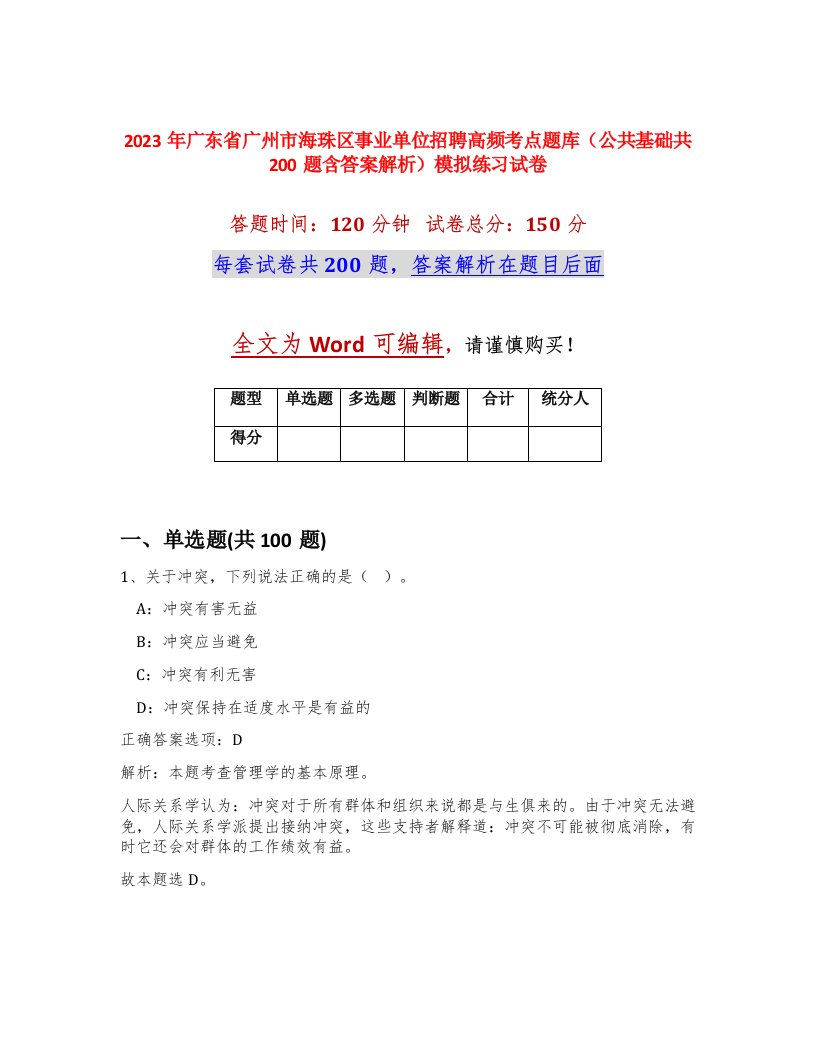 2023 年广东省广州市海珠区事业单位招聘高频考点题库（公共基础共 200 题含答案解析）模拟练习试卷

答题时间：120 分钟　试卷总分：150 分

每套试卷共 200 题，答案解析在题目后面

全文为 Word 可编辑，请谨慎购买！

| 题型 | 单选题 | 多选题 | 判断题 | 合计 | 统分人 |
|---|---|---|---|---|---|
| 得分 | | | | | |

一、单选题(共 100 题)

1、关于冲突，下列说法正确的是（　）。

A：冲突有害无益

B：冲突应当避免

C：冲突有利无害

D：冲突保持在适度水平是有益的

正确答案选项：D

解析：本题考查管理学的基本原理。

人际关系学认为：冲突对于所有群体和组织来说都是与生俱来的。由于冲突无法避免，人际关系学派提出接纳冲突，这些支持者解释道：冲突不可能被彻底消除，有时它还会对群体的工作绩效有益。

故本题选 D。